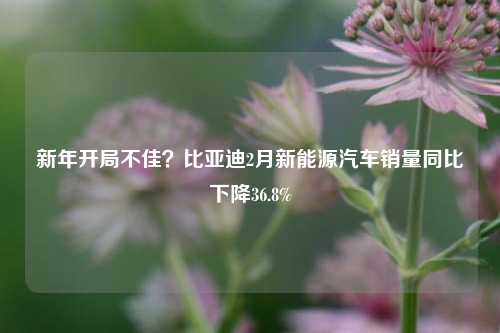 新年开局不佳？比亚迪2月新能源汽车销量同比下降36.8%